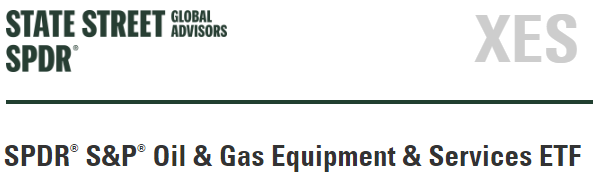 STATE STREET GLOBAL ADVISORS
SPDR®

XES

SPDR® S&P® Oil & Gas Equipment & Services ETF